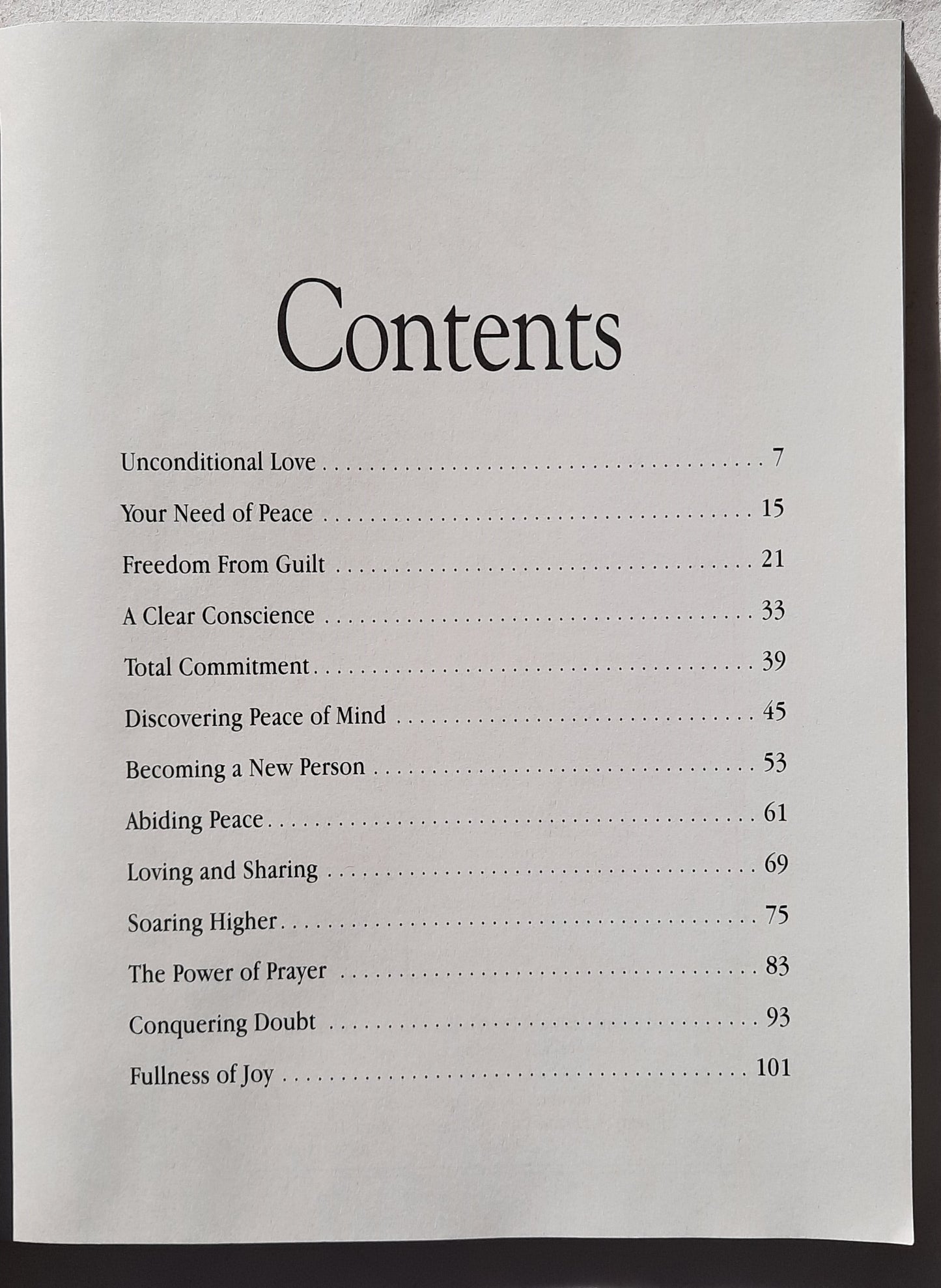 Contents

Unconditional Love 7

Your Need of Peace 15

Freedom From Guilt 21

A Clear Conscience 33

Total Commitment 39

Discovering Peace of Mind 45

Becoming a New Person 53

Abiding Peace 61

Loving and Sharing 69

Soaring Higher 75

The Power of Prayer 83

Conquering Doubt 93

Fullness of Joy 101